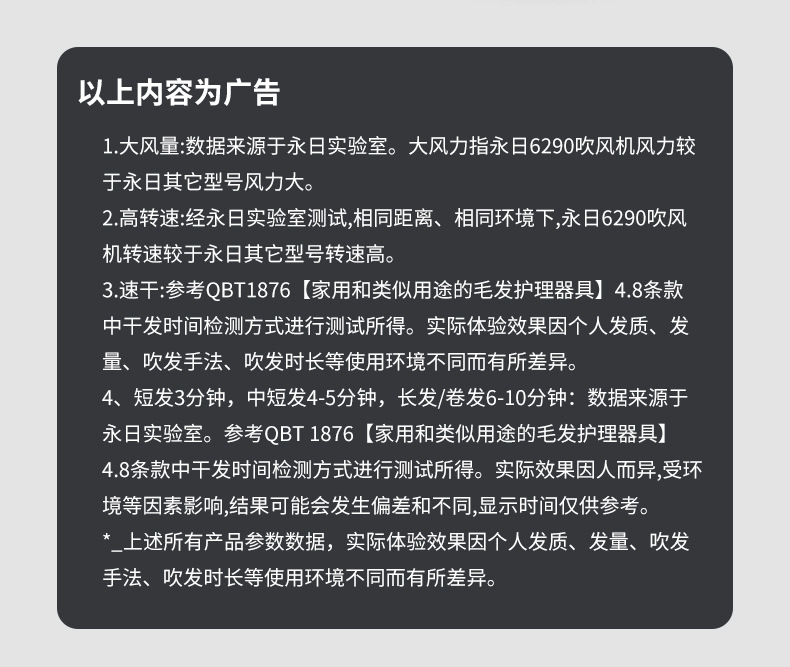 以上内容为广告

1.大风量:数据来源于永日实验室。大风力指永日6290吹风机风力较于永日其它型号风力大。

2.高转速:经永日实验室测试,相同距离、相同环境下,永日6290吹风机转速较于永日其它型号转速高。

3.速干:参考QBT1876【家用和类似用途的毛发护理器具】4.8条款中干发时间检测方式进行测试所得。实际体验效果因个人发质、发量、吹发手法、吹发时长等使用环境不同而有所差异。

4、短发3分钟，中短发4-5分钟，长发/卷发6-10分钟：数据来源于永日实验室。参考QBT 1876【家用和类似用途的毛发护理器具】4.8条款中干发时间检测方式进行测试所得。实际效果因人而异,受环境等因素影响,结果可能会发生偏差和不同,显示时间仅供参考。

*_上述所有产品参数数据，实际体验效果因个人发质、发量、吹发手法、吹发时长等使用环境不同而有所差异。